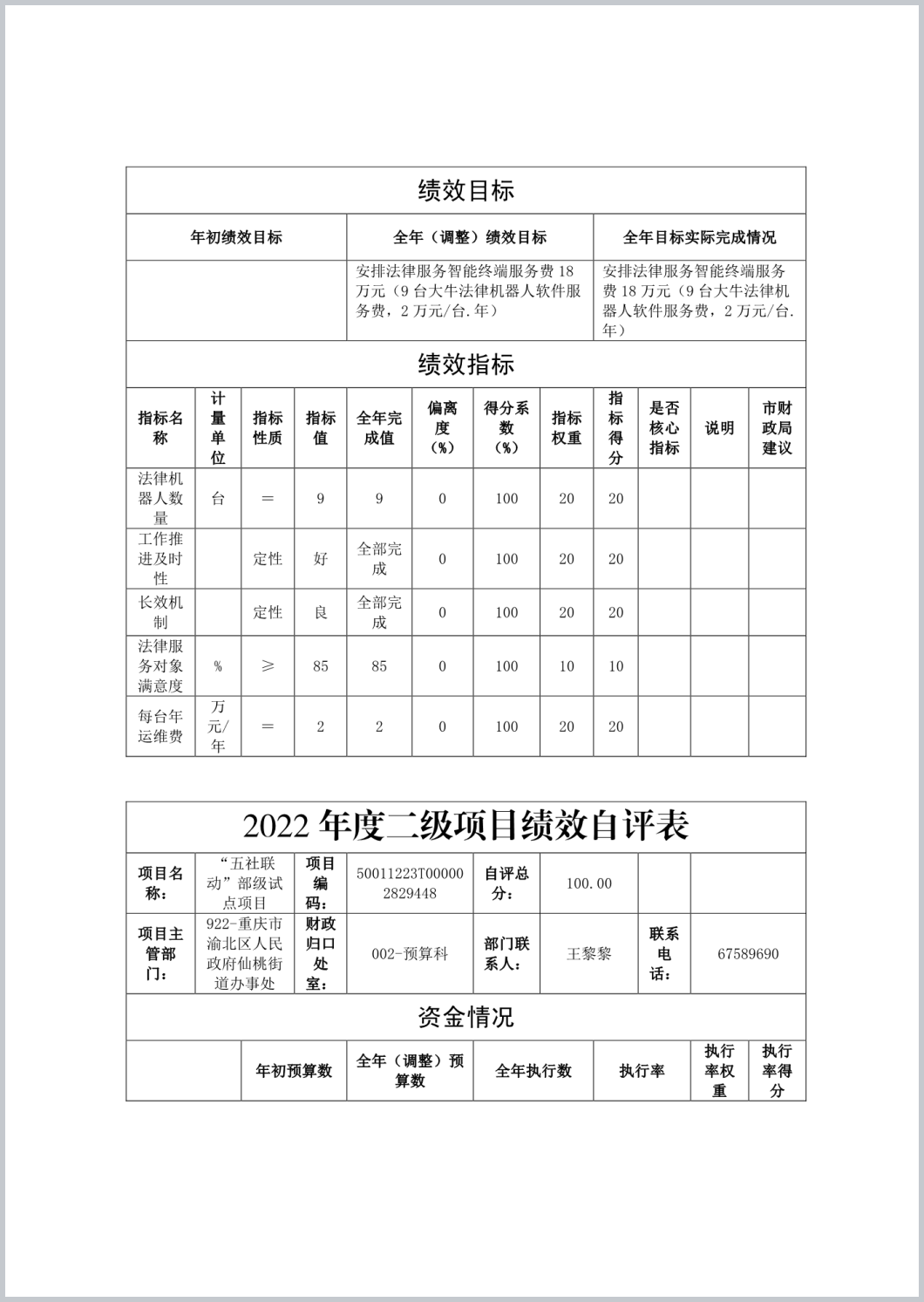 绩效目标

| 年初绩效目标 | 全年（调整）绩效目标 | 全年目标实际完成情况 |
|---|---|---|
| | 安排法律服务智能终端服务费 18 万元（9 台大牛法律机器人软件服务费，2 万元/台.年） | 安排法律服务智能终端服务费 18 万元（9 台大牛法律机器人软件服务费，2 万元/台.年） |

绩效指标

| 指标名称 | 计量单位 | 指标性质 | 指标值 | 全年完成值 | 偏离度（%） | 得分系数（%） | 指标权重 | 指标得分 | 是否核心指标 | 说明 | 市财政局建议 |
|---|---|---|---|---|---|---|---|---|---|---|---|
| 法律机器人数量 | 台 | ＝ | 9 | 9 | 0 | 100 | 20 | 20 | | | |
| 工作推进及时性 | | 定性 | 好 | 全部完成 | 0 | 100 | 20 | 20 | | | |
| 长效机制 | | 定性 | 良 | 全部完成 | 0 | 100 | 20 | 20 | | | |
| 法律服务对象满意度 | % | ≥ | 85 | 85 | 0 | 100 | 10 | 10 | | | |
| 每台年运维费 | 万元/年 | ＝ | 2 | 2 | 0 | 100 | 20 | 20 | | | |

2022 年度二级项目绩效自评表

| 项目名称： | “五社联动”部级试点项目 | 项目编码： | 50011223T000002829448 | 自评总分： | 100.00 | | |
|---|---|---|---|---|---|---|---|
| 项目主管部门： | 922-重庆市渝北区人民政府仙桃街道办事处 | 财政归口处室： | 002-预算科 | 部门联系人： | 王黎黎 | 联系电话： | 67589690 |

资金情况

| | 年初预算数 | 全年（调整）预算数 | 全年执行数 | 执行率 | 执行率权重 | 执行率得分 |
|---|---|---|---|---|---|---|